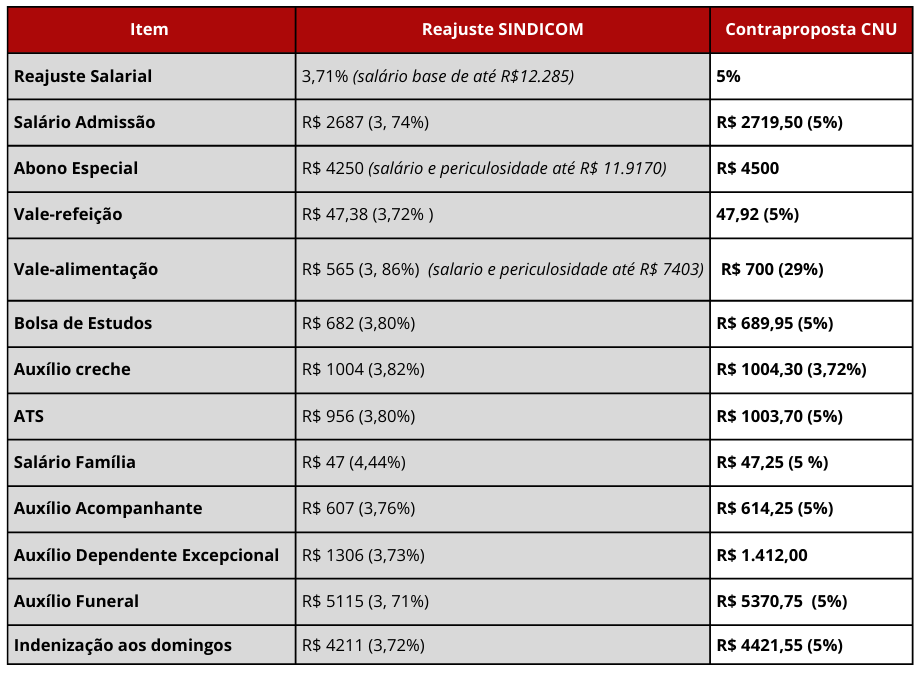 | Item | Reajuste SINDICOM | Contraproposta CNU |
|---|---|---|
| Reajuste Salarial | 3,71% (salário base de até R$12.285) | 5% |
| Salário Admissão | R$ 2687 (3, 74%) | R$ 2719,50 (5%) |
| Abono Especial | R$ 4250 (salário e periculosidade até R$ 11.9170) | R$ 4500 |
| Vale-refeição | R$ 47,38 (3,72% ) | 47,92 (5%) |
| Vale-alimentação | R$ 565 (3, 86%) (salario e periculosidade até R$ 7403) | R$ 700 (29%) |
| Bolsa de Estudos | R$ 682 (3,80%) | R$ 689,95 (5%) |
| Auxílio creche | R$ 1004 (3,82%) | R$ 1004,30 (3,72%) |
| ATS | R$ 956 (3,80%) | R$ 1003,70 (5%) |
| Salário Família | R$ 47 (4,44%) | R$ 47,25 (5 %) |
| Auxílio Acompanhante | R$ 607 (3,76%) | R$ 614,25 (5%) |
| Auxílio Dependente Excepcional | R$ 1306 (3,73%) | R$ 1.412,00 |
| Auxílio Funeral | R$ 5115 (3, 71%) | R$ 5370,75 (5%) |
| Indenização aos domingos | R$ 4211 (3,72%) | R$ 4421,55 (5%) |